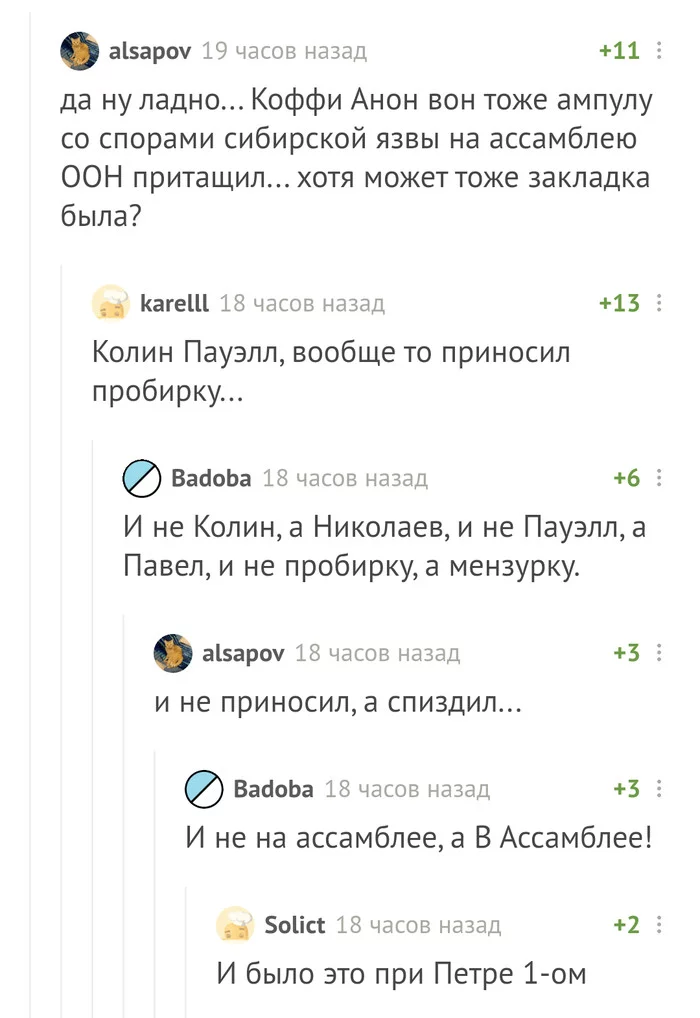 alsapov 19 часов назад +11

да ну ладно... Коффи Анон вон тоже ампулу со спорами сибирской язвы на ассамблею ООН притащил... хотя может тоже закладка была?

karelll 18 часов назад +13

Колин Пауэлл, вообще то приносил пробирку...

Badoba 18 часов назад +6

И не Колин, а Николаев, и не Пауэлл, а Павел, и не пробирку, а мензурку.

alsapov 18 часов назад +3

и не приносил, а спиздил...

Badoba 18 часов назад +3

И не на ассамблее, а В Ассамблее!

Solict 18 часов назад +2

И было это при Петре 1-ом